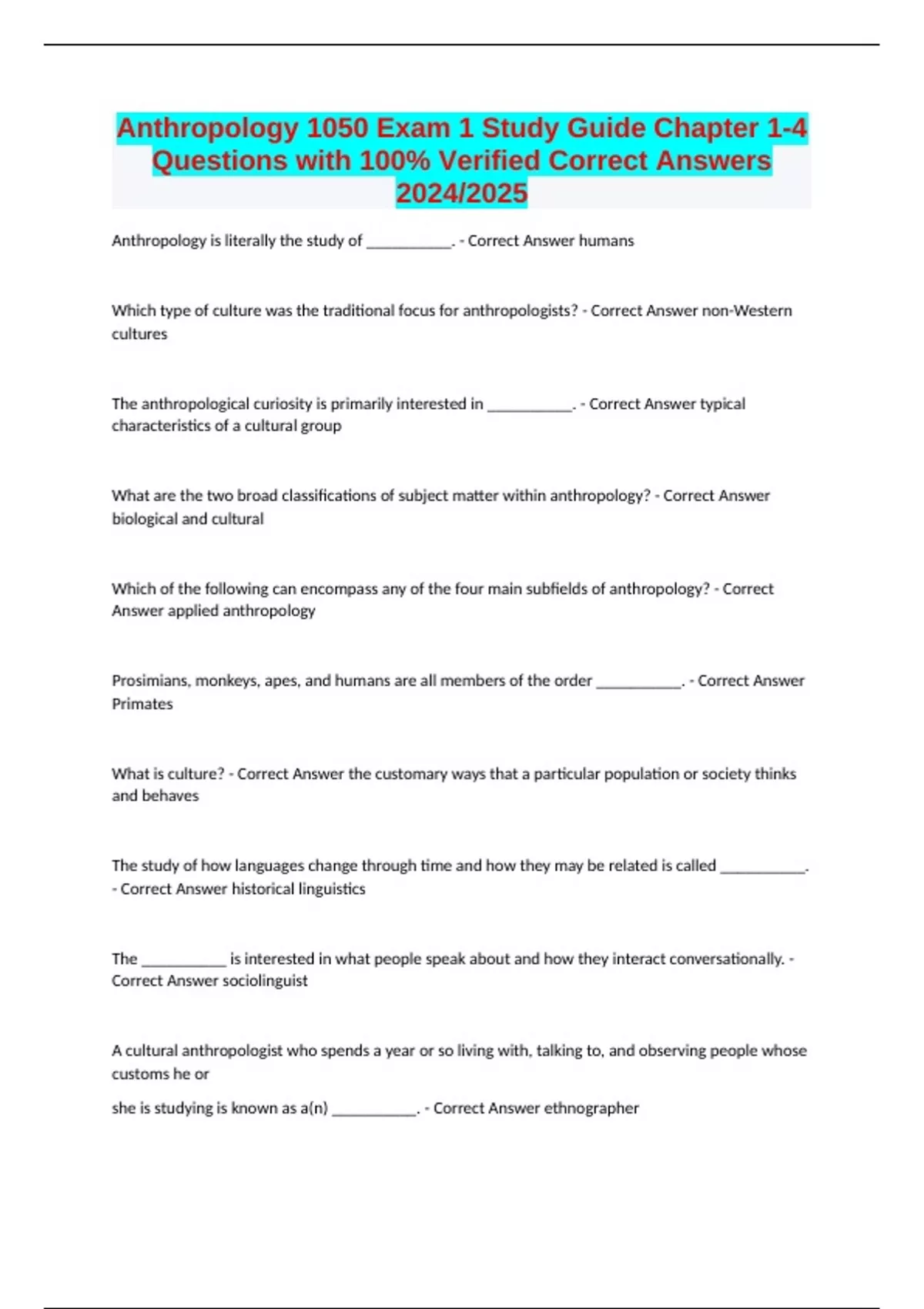 Anthropology 1050 Exam 1 Study Guide Chapter 1-4 Questions with 100% Verified Correct Answers 2024/2025

Anthropology is literally the study of ____. - Correct Answer humans

Which type of culture was the traditional focus for anthropologists? - Correct Answer non-Western cultures

The anthropological curiosity is primarily interested in ____. - Correct Answer typical characteristics of a cultural group

What are the two broad classifications of subject matter within anthropology? - Correct Answer biological and cultural

Which of the following can encompass any of the four main subfields of anthropology? - Correct Answer applied anthropology

Prosimians, monkeys, apes, and humans are all members of the order ____. - Correct Answer Primates

What is culture? - Correct Answer the customary ways that a particular population or society thinks and behaves

The study of how languages change through time and how they may be related is called ____. - Correct Answer historical linguistics

The ____ is interested in what people speak about and how they interact conversationally. - Correct Answer sociolinguist

A cultural anthropologist who spends a year or so living with, talking to, and observing people whose customs he or

she is studying is known as a(n) ____. - Correct Answer ethnographer